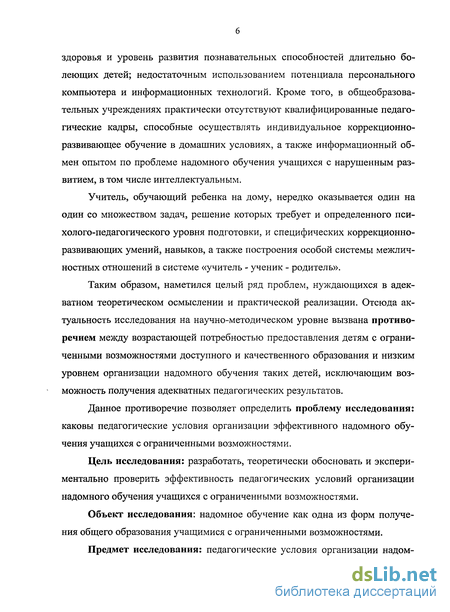 6

здоровья и уровень развития познавательных способностей длительно болеющих детей; недостаточным использованием потенциала персонального компьютера и информационных технологий. Кроме того, в общеобразовательных учреждениях практически отсутствуют квалифицированные педагогические кадры, способные осуществлять индивидуальное коррекционно-развивающее обучение в домашних условиях, а также информационный обмен опытом по проблеме надомного обучения учащихся с нарушенным развитием, в том числе интеллектуальным.

Учитель, обучающий ребенка на дому, нередко оказывается один на один со множеством задач, решение которых требует и определенного психолого-педагогического уровня подготовки, и специфических коррекционно-развивающих умений, навыков, а также построения особой системы межличностных отношений в системе «учитель - ученик - родитель».

Таким образом, наметился целый ряд проблем, нуждающихся в адекватном теоретическом осмыслении и практической реализации. Отсюда актуальность исследования на научно-методическом уровне вызвана противоречием между возрастающей потребностью предоставления детям с ограниченными возможностями доступного и качественного образования и низким уровнем организации надомного обучения таких детей, исключающим возможность получения адекватных педагогических результатов.

Данное противоречие позволяет определить проблему исследования: каковы педагогические условия организации эффективного надомного обучения учащихся с ограниченными возможностями.

Цель исследования: разработать, теоретически обосновать и экспериментально проверить эффективность педагогических условий организации надомного обучения учащихся с ограниченными возможностями.

Объект исследования: надомное обучение как одна из форм получения общего образования учащимися с ограниченными возможностями.

Предмет исследования: педагогические условия организации надом-

dsLib.net
библиотека диссертаций